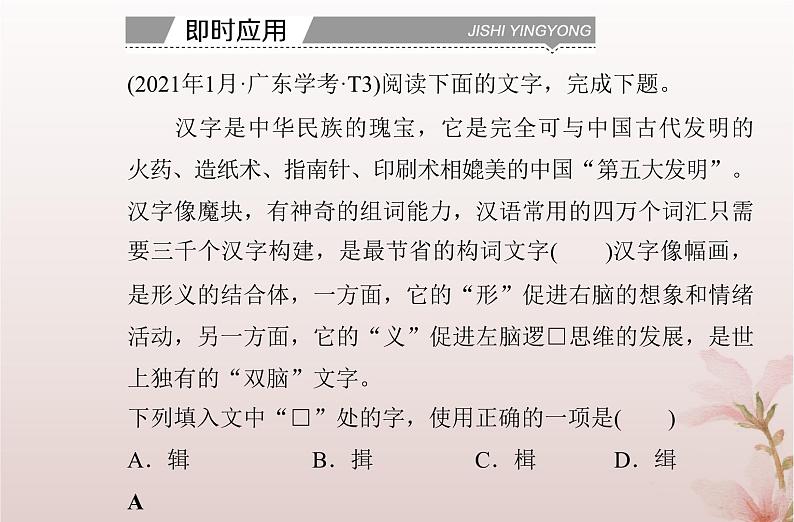 即时应用 JISHI YINGYONG

(2021年1月·广东学考·T3)阅读下面的文字，完成下题。

汉字是中华民族的瑰宝，它是完全可与中国古代发明的火药、造纸术、指南针、印刷术相媲美的中国“第五大发明”。汉字像魔块，有神奇的组词能力，汉语常用的四万个词汇只需要三千个汉字构建，是最节省的构词文字(　　)汉字像幅画，是形义的结合体，一方面，它的“形”促进右脑的想象和情绪活动，另一方面，它的“义”促进左脑逻□思维的发展，是世上独有的“双脑”文字。

下列填入文中“□”处的字，使用正确的一项是(　　)

A．辑　　B．揖　　C．楫　　D．缉

A